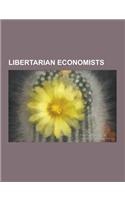 LIBERTARIAN ECONOMISTS